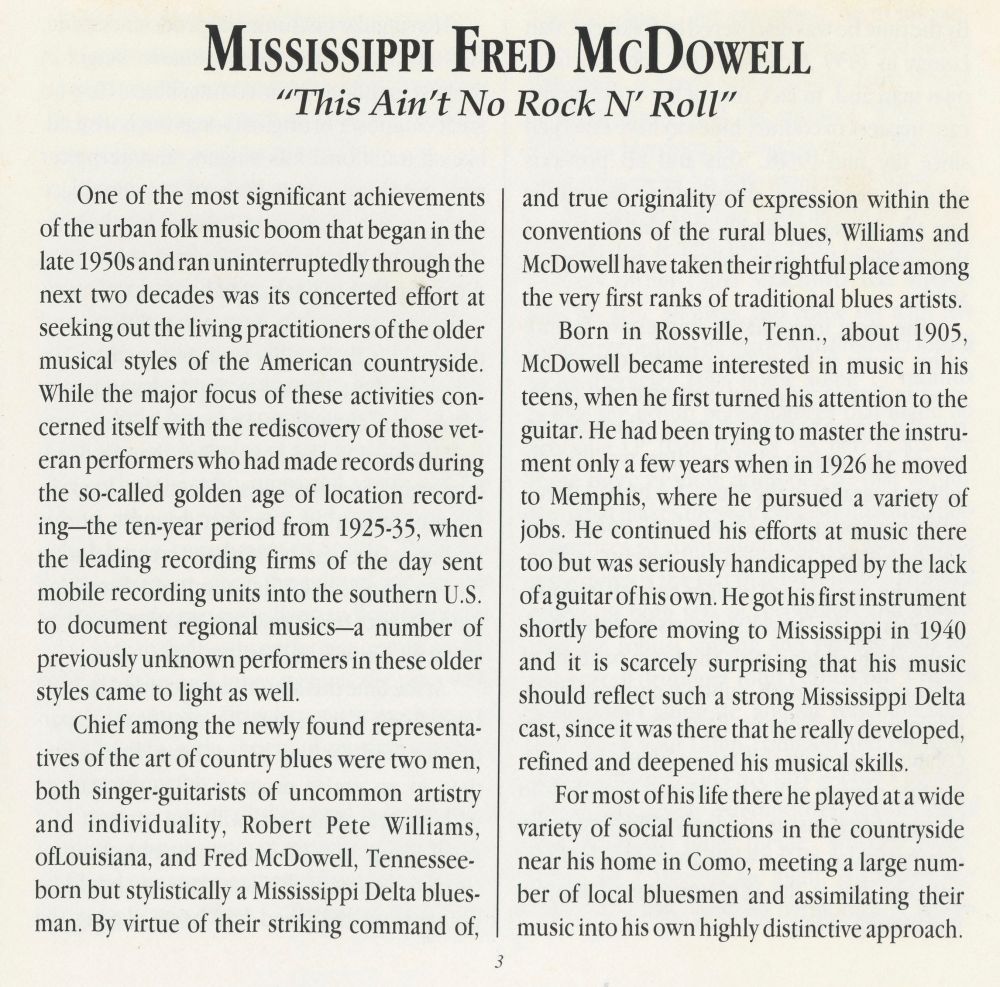 MISSISSIPPI FRED MCDOWELL
"This Ain't No Rock N' Roll"

One of the most significant achievements of the urban folk music boom that began in the late 1950s and ran uninterruptedly through the next two decades was its concerted effort at seeking out the living practitioners of the older musical styles of the American countryside. While the major focus of these activities concerned itself with the rediscovery of those veteran performers who had made records during the so-called golden age of location recording—the ten-year period from 1925-35, when the leading recording firms of the day sent mobile recording units into the southern U.S. to document regional musics—a number of previously unknown performers in these older styles came to light as well.

Chief among the newly found representatives of the art of country blues were two men, both singer-guitarists of uncommon artistry and individuality, Robert Pete Williams, ofLouisiana, and Fred McDowell, Tennessee-born but stylistically a Mississippi Delta bluesman. By virtue of their striking command of, and true originality of expression within the conventions of the rural blues, Williams and McDowell have taken their rightful place among the very first ranks of traditional blues artists.

Born in Rossville, Tenn., about 1905, McDowell became interested in music in his teens, when he first turned his attention to the guitar. He had been trying to master the instrument only a few years when in 1926 he moved to Memphis, where he pursued a variety of jobs. He continued his efforts at music there too but was seriously handicapped by the lack of a guitar of his own. He got his first instrument shortly before moving to Mississippi in 1940 and it is scarcely surprising that his music should reflect such a strong Mississippi Delta cast, since it was there that he really developed, refined and deepened his musical skills.

For most of his life there he played at a wide variety of social functions in the countryside near his home in Como, meeting a large number of local bluesmen and assimilating their music into his own highly distinctive approach.

3